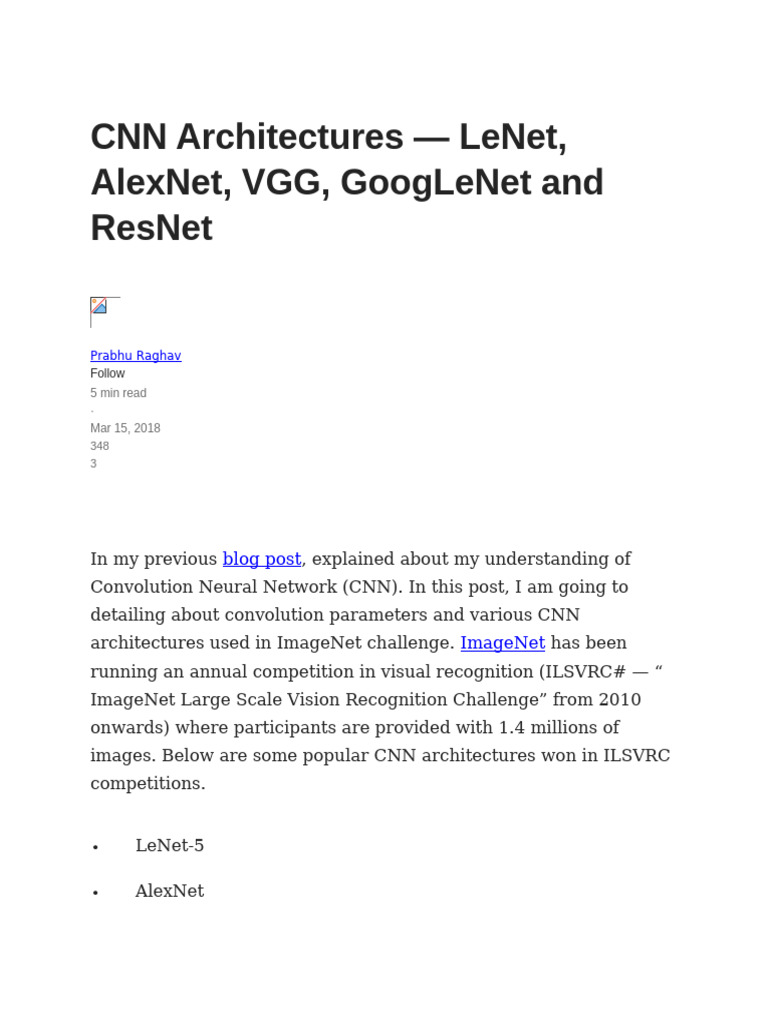 CNN Architectures — LeNet, AlexNet, VGG, GoogLeNet and ResNet

Prabhu Raghav
Follow
5 min read
·
Mar 15, 2018
348
3

In my previous blog post, explained about my understanding of Convolution Neural Network (CNN). In this post, I am going to detailing about convolution parameters and various CNN architectures used in ImageNet challenge. ImageNet has been running an annual competition in visual recognition (ILSVRC# — “ ImageNet Large Scale Vision Recognition Challenge” from 2010 onwards) where participants are provided with 1.4 millions of images. Below are some popular CNN architectures won in ILSVRC competitions.

• LeNet-5

• AlexNet